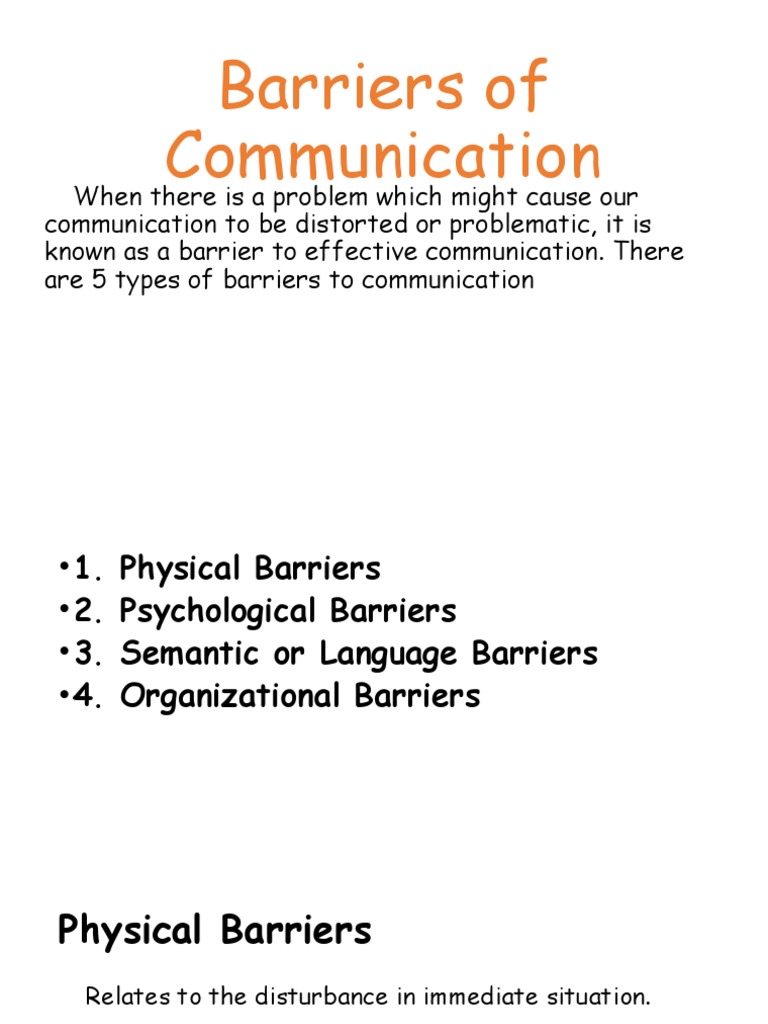 Barriers of Communication

When there is a problem which might cause our communication to be distorted or problematic, it is known as a barrier to effective communication. There are 5 types of barriers to communication

• 1. Physical Barriers
• 2. Psychological Barriers
• 3. Semantic or Language Barriers
• 4. Organizational Barriers

Physical Barriers

Relates to the disturbance in immediate situation.